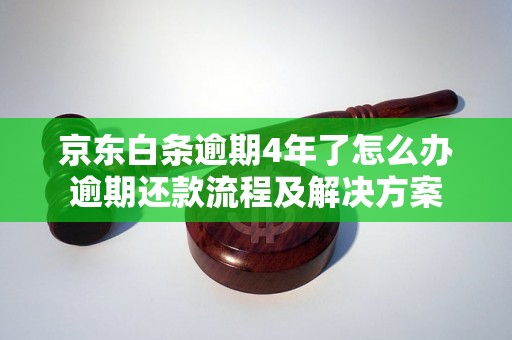 京东白条逾期4年了怎么办
逾期还款流程及解决方案